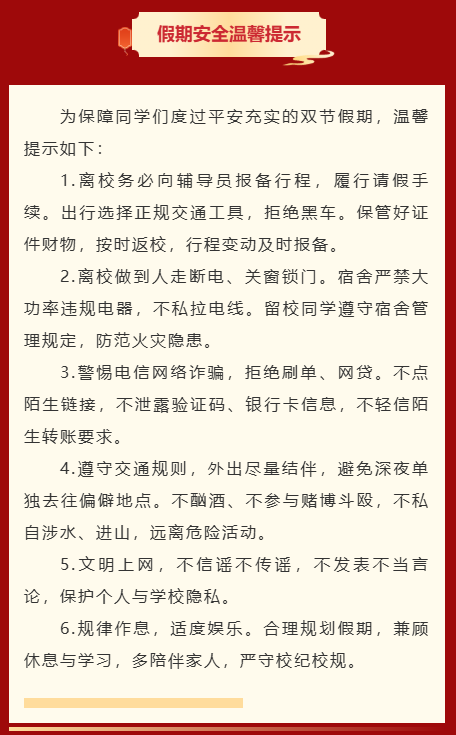 假期安全温馨提示

为保障同学们度过平安充实的双节假期，温馨提示如下：

1.离校务必向辅导员报备行程，履行请假手续。出行选择正规交通工具，拒绝黑车。保管好证件财物，按时返校，行程变动及时报备。

2.离校做到人走断电、关窗锁门。宿舍严禁大功率违规电器，不私拉电线。留校同学遵守宿舍管理规定，防范火灾隐患。

3.警惕电信网络诈骗，拒绝刷单、网贷。不点陌生链接，不泄露验证码、银行卡信息，不轻信陌生转账要求。

4.遵守交通规则，外出尽量结伴，避免深夜单独去往偏僻地点。不酗酒、不参与赌博斗殴，不私自涉水、进山，远离危险活动。

5.文明上网，不信谣不传谣，不发表不当言论，保护个人与学校隐私。

6.规律作息，适度娱乐。合理规划假期，兼顾休息与学习，多陪伴家人，严守校纪校规。